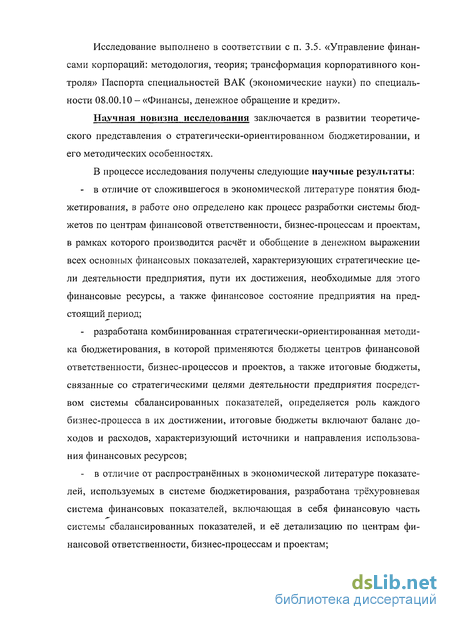 Исследование выполнено в соответствии с п. 3.5. «Управление финансами корпораций: методология, теория; трансформация корпоративного контроля» Паспорта специальностей ВАК (экономические науки) по специальности 08.00.10 – «Финансы, денежное обращение и кредит».

Научная новизна исследования заключается в развитии теоретического представления о стратегически-ориентированном бюджетировании, и его методических особенностях.

В процессе исследования получены следующие научные результаты:

- в отличие от сложившегося в экономической литературе понятия бюджетирования, в работе оно определено как процесс разработки системы бюджетов по центрам финансовой ответственности, бизнес-процессам и проектам, в рамках которого производится расчёт и обобщение в денежном выражении всех основных финансовых показателей, характеризующих стратегические цели деятельности предприятия, пути их достижения, необходимые для этого финансовые ресурсы, а также финансовое состояние предприятия на предстоящий период;

- разработана комбинированная стратегически-ориентированная методика бюджетирования, в которой применяются бюджеты центров финансовой ответственности, бизнес-процессов и проектов, а также итоговые бюджеты, связанные со стратегическими целями деятельности предприятия посредством системы сбалансированных показателей, определяется роль каждого бизнес-процесса в их достижении, итоговые бюджеты включают баланс доходов и расходов, характеризующий источники и направления использования финансовых ресурсов;

- в отличие от распространённых в экономической литературе показателей, используемых в системе бюджетирования, разработана трёхуровневая система финансовых показателей, включающая в себя финансовую часть системы сбалансированных показателей, и её детализацию по центрам финансовой ответственности, бизнес-процессам и проектам;

dsLib.net
библиотека диссертаций